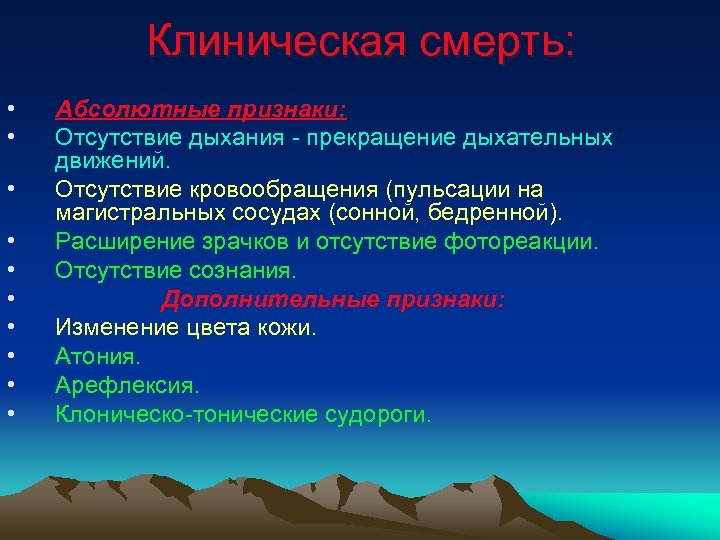 Клиническая смерть:

• Абсолютные признаки:
• Отсутствие дыхания - прекращение дыхательных движений.
• Отсутствие кровообращения (пульсации на магистральных сосудах (сонной, бедренной).
• Расширение зрачков и отсутствие фотореакции.
• Отсутствие сознания.
• Дополнительные признаки:
• Изменение цвета кожи.
• Атония.
• Арефлексия.
• Клоническо-тонические судороги.